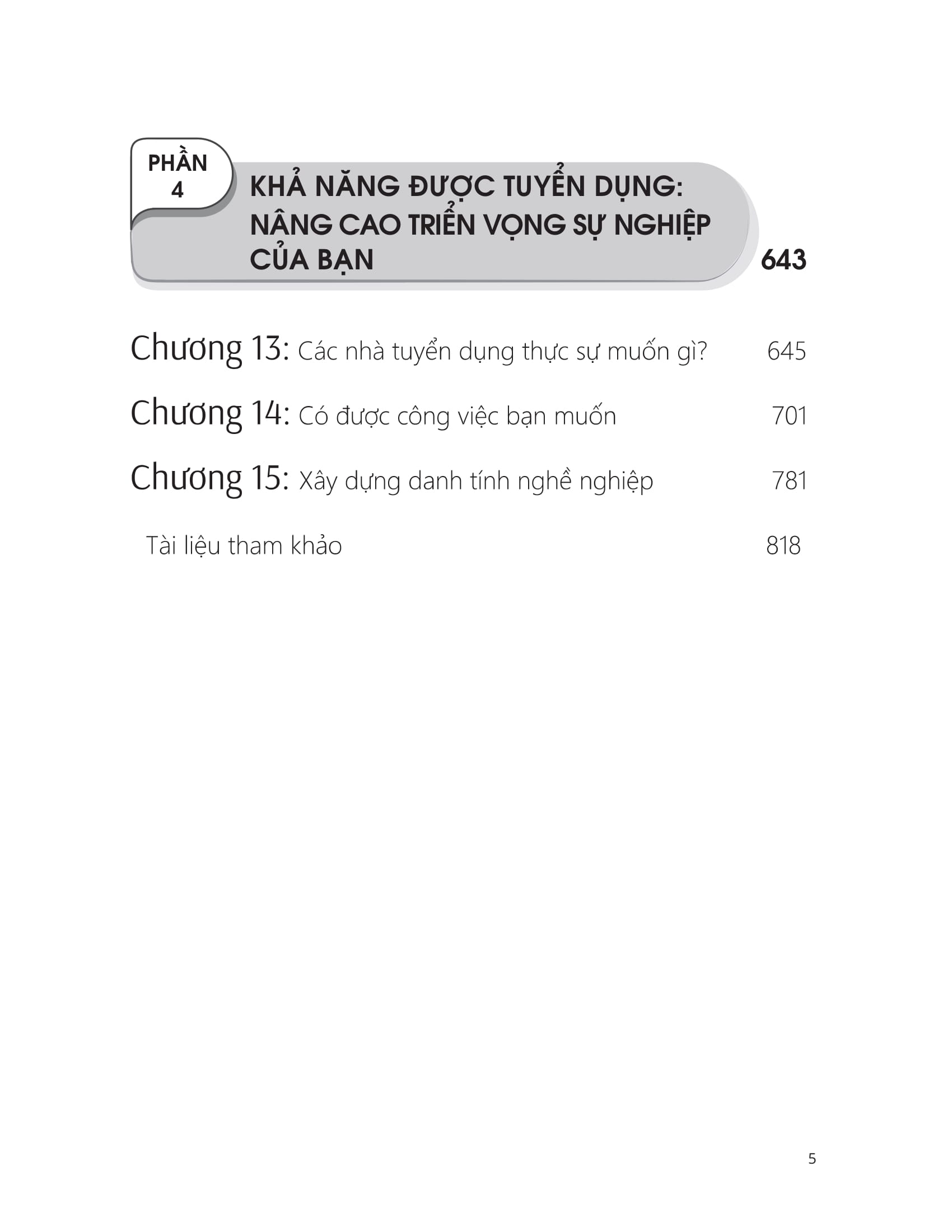 PHẦN 4

KHẢ NĂNG ĐƯỢC TUYỂN DỤNG: NÂNG CAO TRIỂN VỌNG SỰ NGHIỆP CỦA BẠN 643

Chương 13: Các nhà tuyển dụng thực sự muốn gì? 645

Chương 14: Có được công việc bạn muốn 701

Chương 15: Xây dựng danh tính nghề nghiệp 781

Tài liệu tham khảo 818

5